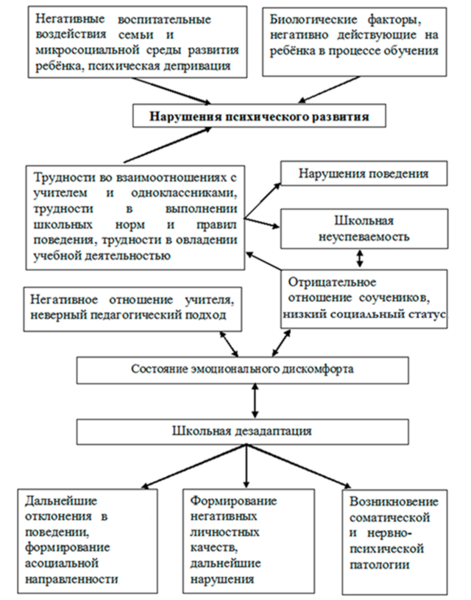 Негативные воспитательные воздействия семьи и микросоциальной среды развития ребёнка, психическая депривация

Биологические факторы, негативно действующие на ребёнка в процессе обучения

Нарушения психического развития

Трудности во взаимоотношениях с учителем и одноклассниками, трудности в выполнении школьных норм и правил поведения, трудности в овладении учебной деятельностью

Нарушения поведения

Школьная неуспеваемость

Отрицательное отношение соучеников, низкий социальный статус

Негативное отношение учителя, неверный педагогический подход

Состояние эмоционального дискомфорта

Школьная дезадаптация

Дальнейшие отклонения в поведении, формирование асоциальной направленности

Формирование негативных личностных качеств, дальнейшие нарушения

Возникновение соматической и нервно-психической патологии